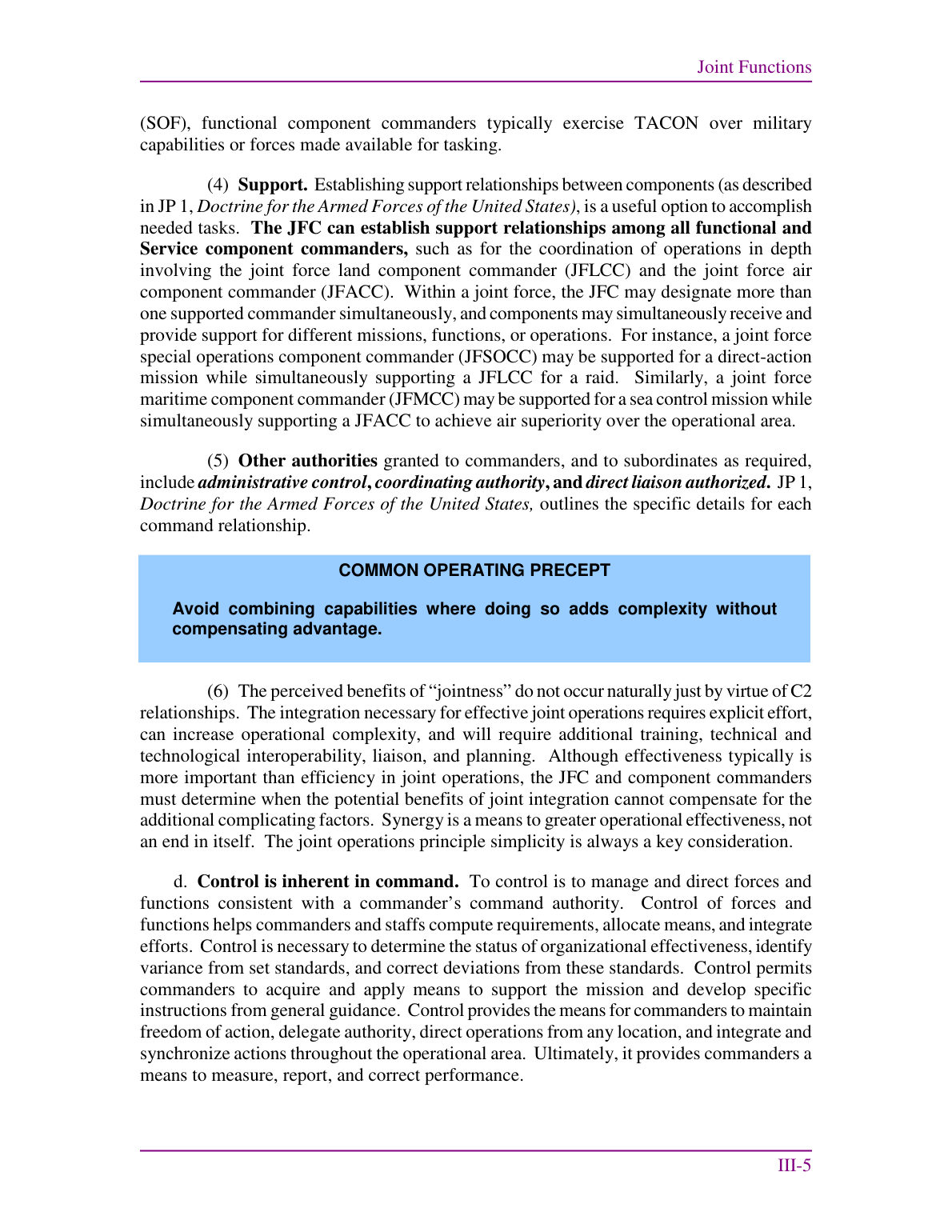 Joint Functions

(SOF), functional component commanders typically exercise TACON over military capabilities or forces made available for tasking.

(4) Support. Establishing support relationships between components (as described in JP 1, Doctrine for the Armed Forces of the United States), is a useful option to accomplish needed tasks. The JFC can establish support relationships among all functional and Service component commanders, such as for the coordination of operations in depth involving the joint force land component commander (JFLCC) and the joint force air component commander (JFACC). Within a joint force, the JFC may designate more than one supported commander simultaneously, and components may simultaneously receive and provide support for different missions, functions, or operations. For instance, a joint force special operations component commander (JFSOCC) may be supported for a direct-action mission while simultaneously supporting a JFLCC for a raid. Similarly, a joint force maritime component commander (JFMCC) may be supported for a sea control mission while simultaneously supporting a JFACC to achieve air superiority over the operational area.

(5) Other authorities granted to commanders, and to subordinates as required, include administrative control, coordinating authority, and direct liaison authorized. JP 1, Doctrine for the Armed Forces of the United States, outlines the specific details for each command relationship.

COMMON OPERATING PRECEPT

Avoid combining capabilities where doing so adds complexity without compensating advantage.

(6) The perceived benefits of "jointness" do not occur naturally just by virtue of C2 relationships. The integration necessary for effective joint operations requires explicit effort, can increase operational complexity, and will require additional training, technical and technological interoperability, liaison, and planning. Although effectiveness typically is more important than efficiency in joint operations, the JFC and component commanders must determine when the potential benefits of joint integration cannot compensate for the additional complicating factors. Synergy is a means to greater operational effectiveness, not an end in itself. The joint operations principle simplicity is always a key consideration.

d. Control is inherent in command. To control is to manage and direct forces and functions consistent with a commander's command authority. Control of forces and functions helps commanders and staffs compute requirements, allocate means, and integrate efforts. Control is necessary to determine the status of organizational effectiveness, identify variance from set standards, and correct deviations from these standards. Control permits commanders to acquire and apply means to support the mission and develop specific instructions from general guidance. Control provides the means for commanders to maintain freedom of action, delegate authority, direct operations from any location, and integrate and synchronize actions throughout the operational area. Ultimately, it provides commanders a means to measure, report, and correct performance.

III-5